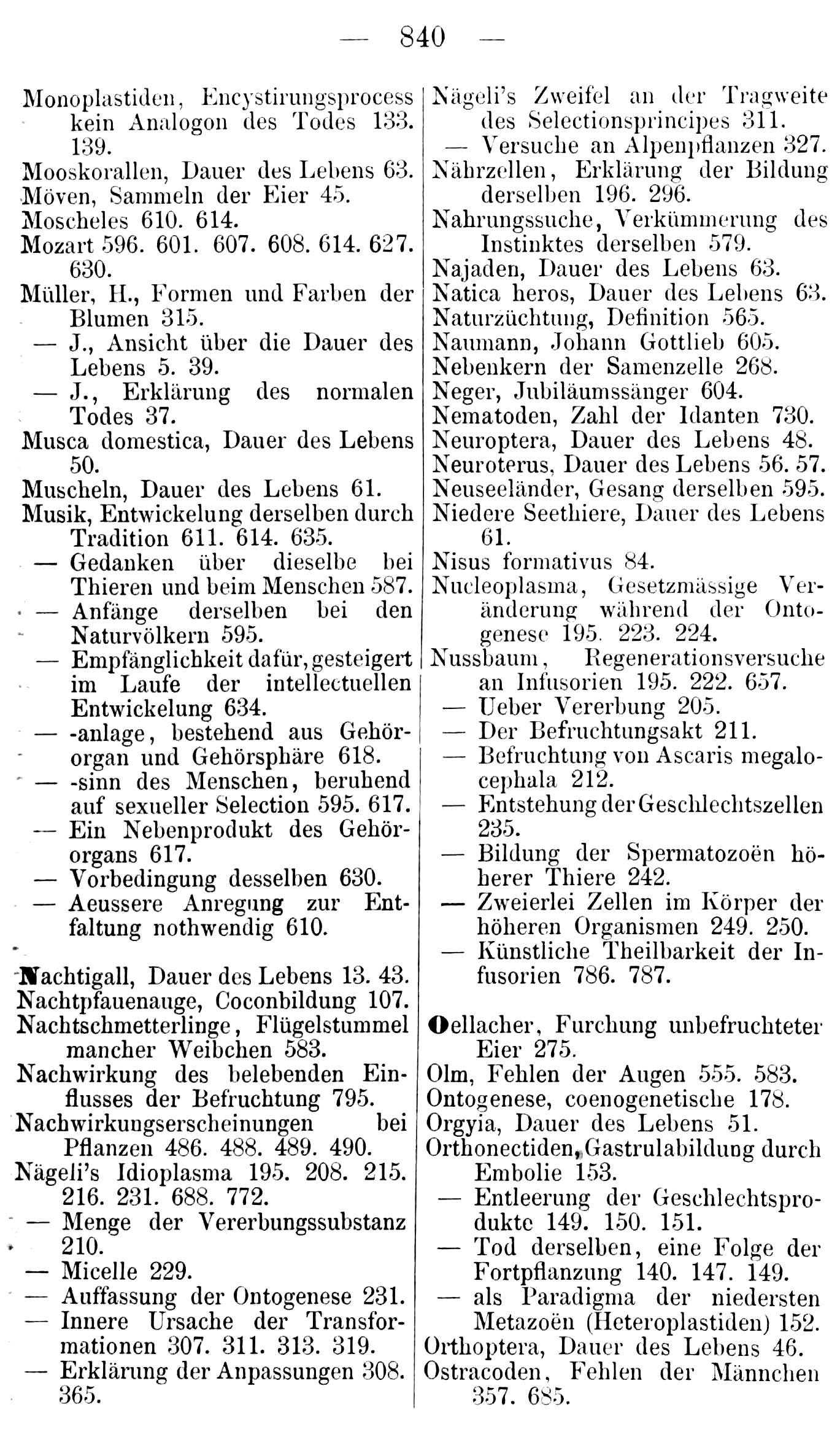 — 840 —

Monoplastiden, Encystirungsprocess kein Analogon des Todes 133. 139.
Mooskorallen, Dauer des Lebens 63.
Möven, Sammeln der Eier 45.
Moscheles 610. 614.
Mozart 596. 601. 607. 608. 614. 627. 630.
Müller, H., Formen und Farben der Blumen 315.
— J., Ansicht über die Dauer des Lebens 5. 39.
— J., Erklärung des normalen Todes 37.
Musca domestica, Dauer des Lebens 50.
Muscheln, Dauer des Lebens 61.
Musik, Entwickelung derselben durch Tradition 611. 614. 635.
— Gedanken über dieselbe bei Thieren und beim Menschen 587.
— Anfänge derselben bei den Naturvölkern 595.
— Empfänglichkeit dafür, gesteigert im Laufe der intellectuellen Entwickelung 634.
— -anlage, bestehend aus Gehörorgan und Gehörsphäre 618.
— -sinn des Menschen, beruhend auf sexueller Selection 595. 617.
— Ein Nebenprodukt des Gehörorgans 617.
— Vorbedingung desselben 630.
— Aeussere Anregung zur Entfaltung nothwendig 610.

Nachtigall, Dauer des Lebens 13. 43.
Nachtpfauenauge, Coconbildung 107.
Nachtschmetterlinge, Flügelstummel mancher Weibchen 583.
Nachwirkung des belebenden Einflusses der Befruchtung 795.
Nachwirkungserscheinungen bei Pflanzen 486. 488. 489. 490.
Nägeli's Idioplasma 195. 208. 215. 216. 231. 688. 772.
— Menge der Vererbungssubstanz 210.
— Micelle 229.
— Auffassung der Ontogenese 231.
— Innere Ursache der Transformationen 307. 311. 313. 319.
— Erklärung der Anpassungen 308. 365.

Nägeli's Zweifel an der Tragweite des Selectionsprincipes 311.
— Versuche an Alpenpflanzen 327.
Nährzellen, Erklärung der Bildung derselben 196. 296.
Nahrungssuche, Verkümmerung des Instinktes derselben 579.
Najaden, Dauer des Lebens 63.
Natica heros, Dauer des Lebens 63.
Naturzüchtung, Definition 565.
Naumann, Johann Gottlieb 605.
Nebenkern der Samenzelle 268.
Neger, Jubiläumssänger 604.
Nematoden, Zahl der Idanten 730.
Neuroptera, Dauer des Lebens 48.
Neuroterus, Dauer des Lebens 56. 57.
Neuseeländer, Gesang derselben 595.
Niedere Seethiere, Dauer des Lebens 61.
Nisus formativus 84.
Nucleoplasma, Gesetzmässige Veränderung während der Ontogenese 195. 223. 224.
Nussbaum, Regenerationsversuche an Infusorien 195. 222. 657.
— Ueber Vererbung 205.
— Der Befruchtungsakt 211.
— Befruchtung von Ascaris megalocephala 212.
— Entstehung der Geschlechtszellen 235.
— Bildung der Spermatozoën höherer Thiere 242.
— Zweierlei Zellen im Körper der höheren Organismen 249. 250.
— Künstliche Theilbarkeit der Infusorien 786. 787.

Oellacher, Furchung unbefruchteter Eier 275.
Olm, Fehlen der Augen 555. 583.
Ontogenese, coenogenetische 178.
Orgyia, Dauer des Lebens 51.
Orthonectiden, Gastrulabildung durch Embolie 153.
— Entleerung der Geschlechtsprodukte 149. 150. 151.
— Tod derselben, eine Folge der Fortpflanzung 140. 147. 149.
— als Paradigma der niedersten Metazoën (Heteroplastiden) 152.
Orthoptera, Dauer des Lebens 46.
Ostracoden, Fehlen der Männchen 357. 685.